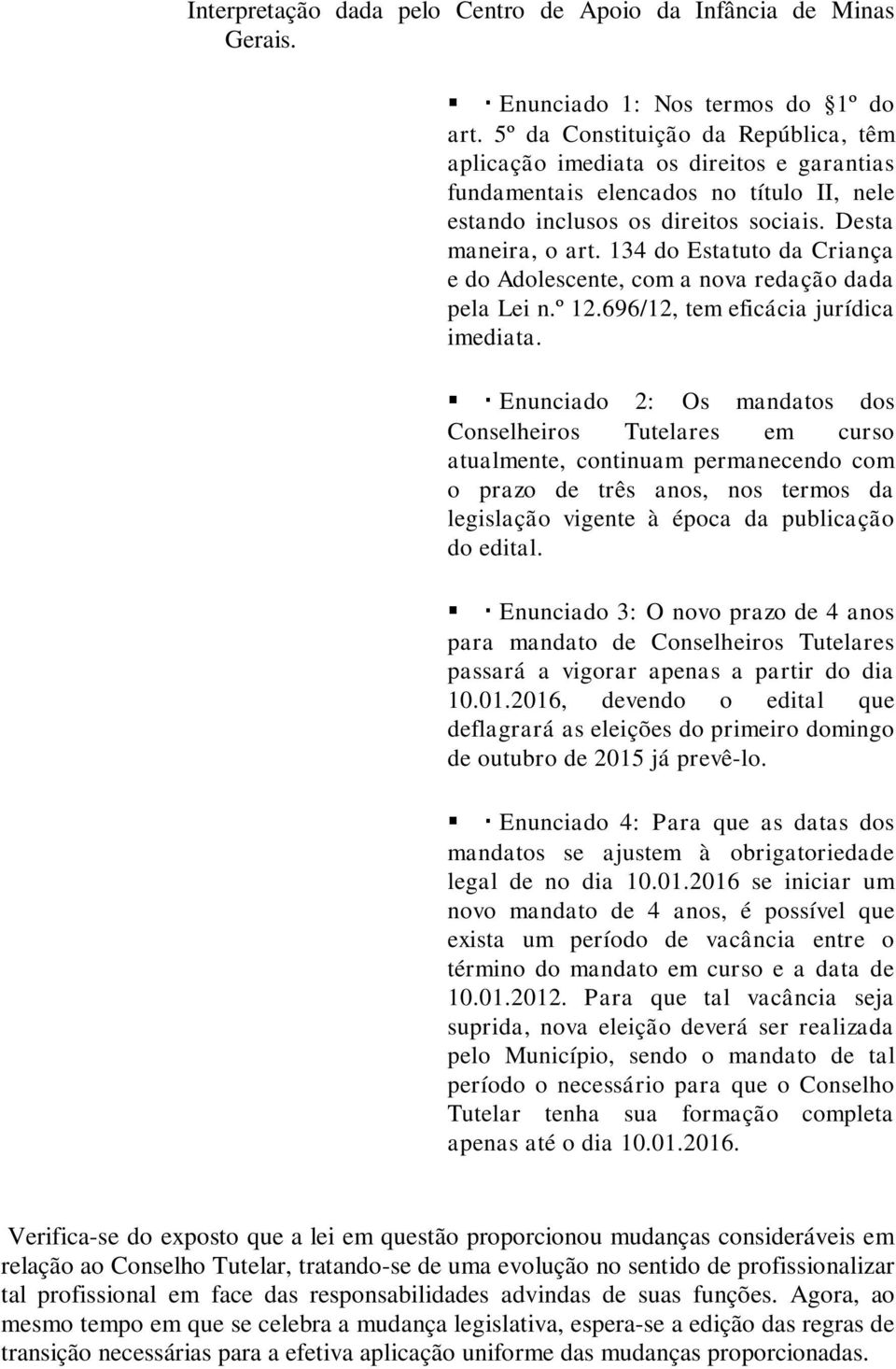 Interpretação dada pelo Centro de Apoio da Infância de Minas Gerais.

▪ · Enunciado 1: Nos termos do §1º do art. 5º da Constituição da República, têm aplicação imediata os direitos e garantias fundamentais elencados no título II, nele estando inclusos os direitos sociais. Desta maneira, o art. 134 do Estatuto da Criança e do Adolescente, com a nova redação dada pela Lei n.º 12.696/12, tem eficácia jurídica imediata.

▪ · Enunciado 2: Os mandatos dos Conselheiros Tutelares em curso atualmente, continuam permanecendo com o prazo de três anos, nos termos da legislação vigente à época da publicação do edital.

▪ · Enunciado 3: O novo prazo de 4 anos para mandato de Conselheiros Tutelares passará a vigorar apenas a partir do dia 10.01.2016, devendo o edital que deflagrará as eleições do primeiro domingo de outubro de 2015 já prevê-lo.

▪ · Enunciado 4: Para que as datas dos mandatos se ajustem à obrigatoriedade legal de no dia 10.01.2016 se iniciar um novo mandato de 4 anos, é possível que exista um período de vacância entre o término do mandato em curso e a data de 10.01.2012. Para que tal vacância seja suprida, nova eleição deverá ser realizada pelo Município, sendo o mandato de tal período o necessário para que o Conselho Tutelar tenha sua formação completa apenas até o dia 10.01.2016.

Verifica-se do exposto que a lei em questão proporcionou mudanças consideráveis em relação ao Conselho Tutelar, tratando-se de uma evolução no sentido de profissionalizar tal profissional em face das responsabilidades advindas de suas funções. Agora, ao mesmo tempo em que se celebra a mudança legislativa, espera-se a edição das regras de transição necessárias para a efetiva aplicação uniforme das mudanças proporcionadas.